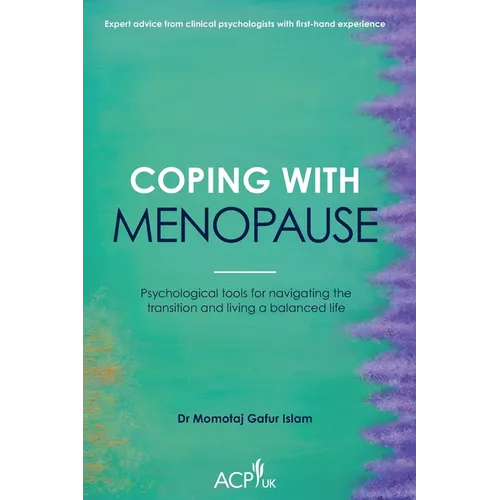 Expert advice from clinical psychologists with first-hand experience

COPING WITH
MENOPAUSE

Psychological tools for navigating the transition and living a balanced life

Dr Momotaj Gafur Islam

ACP UK